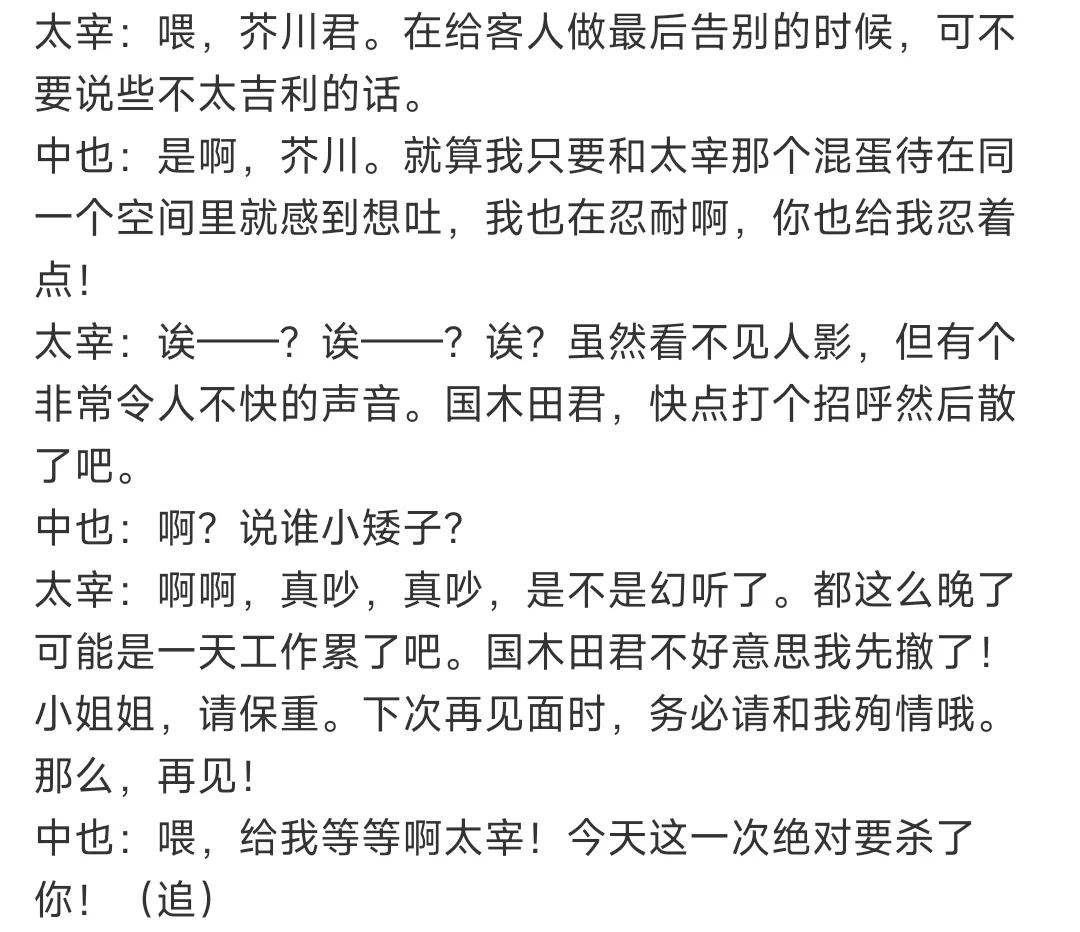 太宰：喂，芥川君。在给客人做最后告别的时候，可不要说些不太吉利的话。
中也：是啊，芥川。就算我只要和太宰那个混蛋待在同一个空间里就感到想吐，我也在忍耐啊，你也给我忍着点！
太宰：诶——？诶——？诶？虽然看不见人影，但有个非常令人不快的声音。国木田君，快点打个招呼然后散了吧。
中也：啊？说谁小矮子？
太宰：啊啊，真吵，真吵，是不是幻听了。都这么晚了可能是一天工作累了吧。国木田君不好意思我先撤了！小姐姐，请保重。下次再见面时，务必请和我殉情哦。那么，再见！
中也：喂，给我等等啊太宰！今天这一次绝对要杀了你！（追）